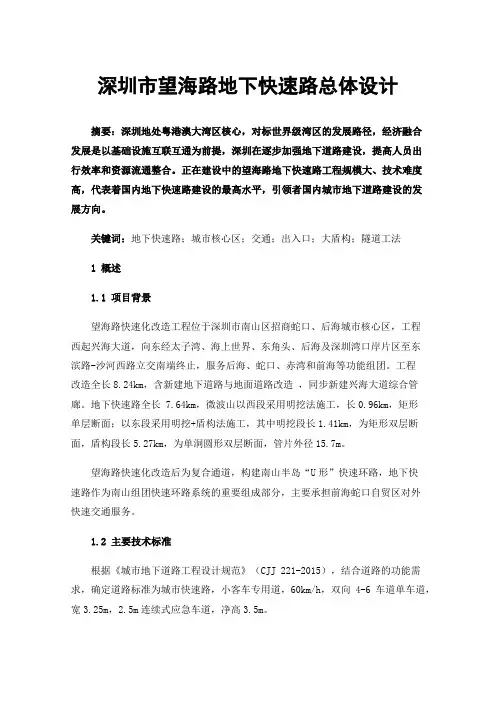 深圳市望海路地下快速路总体设计

摘要：深圳地处粤港澳大湾区核心，对标世界级湾区的发展路径，经济融合发展是以基础设施互联互通为前提，深圳在逐步加强地下道路建设，提高人员出行效率和资源流通整合。正在建设中的望海路地下快速路工程规模大、技术难度高，代表着国内地下快速路建设的最高水平，引领着国内城市地下道路建设的发展方向。

关键词：地下快速路；城市核心区；交通；出入口；大盾构；隧道工法

1 概述

1.1 项目背景

望海路快速化改造工程位于深圳市南山区招商蛇口、后海城市核心区，工程西起兴海大道，向东经太子湾、海上世界、东角头、后海及深圳湾口岸片区至东滨路-沙河西路立交南端终止，服务后海、蛇口、赤湾和前海等功能组团。工程改造全长 8.24km，含新建地下道路与地面道路改造 ，同步新建兴海大道综合管廊。地下快速路全长 7.64km，微波山以西段采用明挖法施工，长 0.96km，矩形单层断面；以东段采用明挖+盾构法施工，其中明挖段长 1.41km，为矩形双层断面，盾构段长 5.27km，为单洞圆形双层断面，管片外径 15.7m。

望海路快速化改造后为复合通道，构建南山半岛“U 形”快速环路，地下快速路作为南山组团快速环路系统的重要组成部分，主要承担前海蛇口自贸区对外快速交通服务。

1.2 主要技术标准

根据《城市地下道路工程设计规范》（CJJ 221-2015），结合道路的功能需求，确定道路标准为城市快速路，小客车专用道，60km/h，双向 4-6 车道单车道，宽 3.25m，2.5m 连续式应急车道，净高 3.5m。